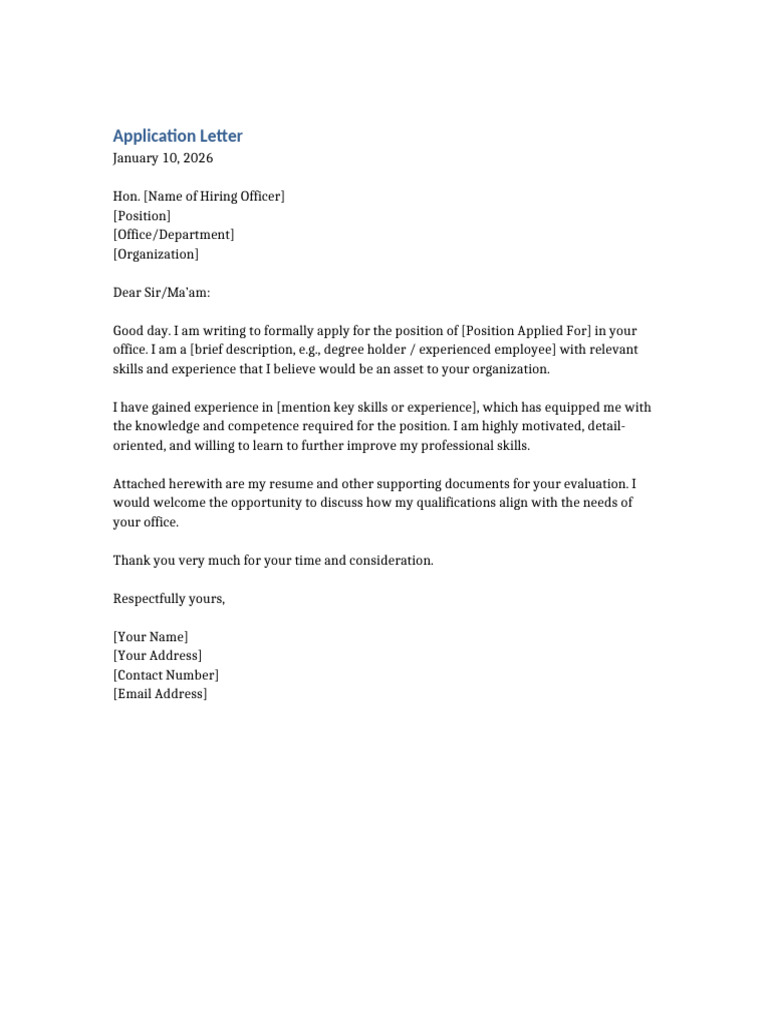 Application Letter

January 10, 2026

Hon. [Name of Hiring Officer]
[Position]
[Office/Department]
[Organization]

Dear Sir/Ma'am:

Good day. I am writing to formally apply for the position of [Position Applied For] in your office. I am a [brief description, e.g., degree holder / experienced employee] with relevant skills and experience that I believe would be an asset to your organization.

I have gained experience in [mention key skills or experience], which has equipped me with the knowledge and competence required for the position. I am highly motivated, detail-oriented, and willing to learn to further improve my professional skills.

Attached herewith are my resume and other supporting documents for your evaluation. I would welcome the opportunity to discuss how my qualifications align with the needs of your office.

Thank you very much for your time and consideration.

Respectfully yours,

[Your Name]
[Your Address]
[Contact Number]
[Email Address]